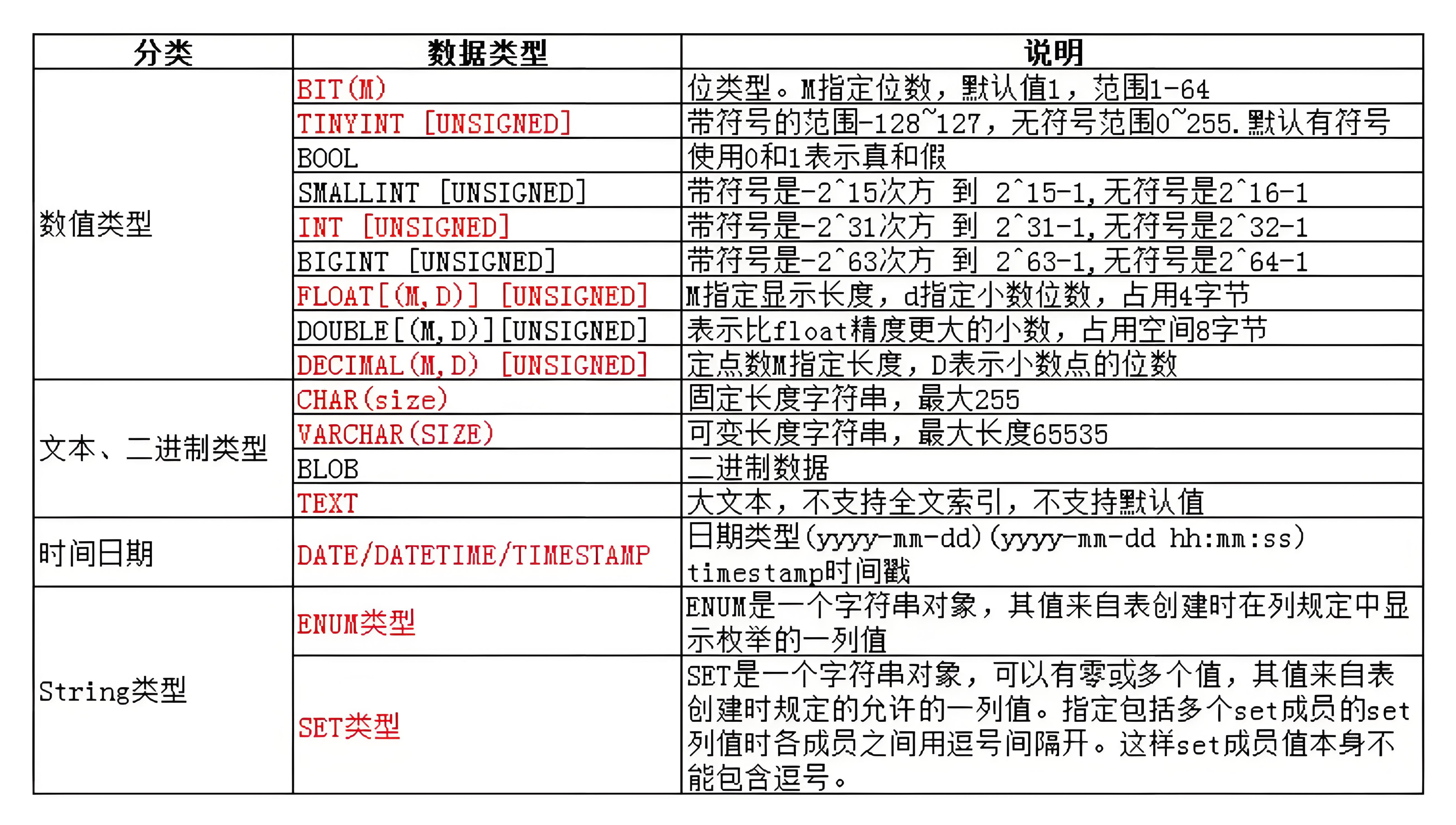 | 分类 | 数据类型 | 说明 |
|---|---|---|
| 数值类型 | BIT(M) | 位类型。M指定位数，默认值1，范围1-64 |
| | TINYINT [UNSIGNED] | 带符号的范围-128~127，无符号范围0~255.默认有符号 |
| | BOOL | 使用0和1表示真和假 |
| | SMALLINT [UNSIGNED] | 带符号是-2^15次方 到 2^15-1,无符号是2^16-1 |
| | INT [UNSIGNED] | 带符号是-2^31次方 到 2^31-1,无符号是2^32-1 |
| | BIGINT [UNSIGNED] | 带符号是-2^63次方 到 2^63-1,无符号是2^64-1 |
| | FLOAT[(M,D)] [UNSIGNED] | M指定显示长度，d指定小数位数，占用4字节 |
| | DOUBLE[(M,D)][UNSIGNED] | 表示比float精度更大的小数，占用空间8字节 |
| | DECIMAL(M,D) [UNSIGNED] | 定点数M指定长度，D表示小数点的位数 |
| 文本、二进制类型 | CHAR(size) | 固定长度字符串，最大255 |
| | VARCHAR(SIZE) | 可变长度字符串，最大长度65535 |
| | BLOB | 二进制数据 |
| | TEXT | 大文本，不支持全文索引，不支持默认值 |
| 时间日期 | DATE/DATETIME/TIMESTAMP | 日期类型(yyyy-mm-dd)(yyyy-mm-dd hh:mm:ss) timestamp时间戳 |
| String类型 | ENUM类型 | ENUM是一个字符串对象，其值来自表创建时在列规定中显示枚举的一列值 |
| | SET类型 | SET是一个字符串对象，可以有零或多个值，其值来自表创建时规定的允许的一列值。指定包括多个set成员的set列值时各成员之间用逗号间隔开。这样set成员值本身不能包含逗号。 |